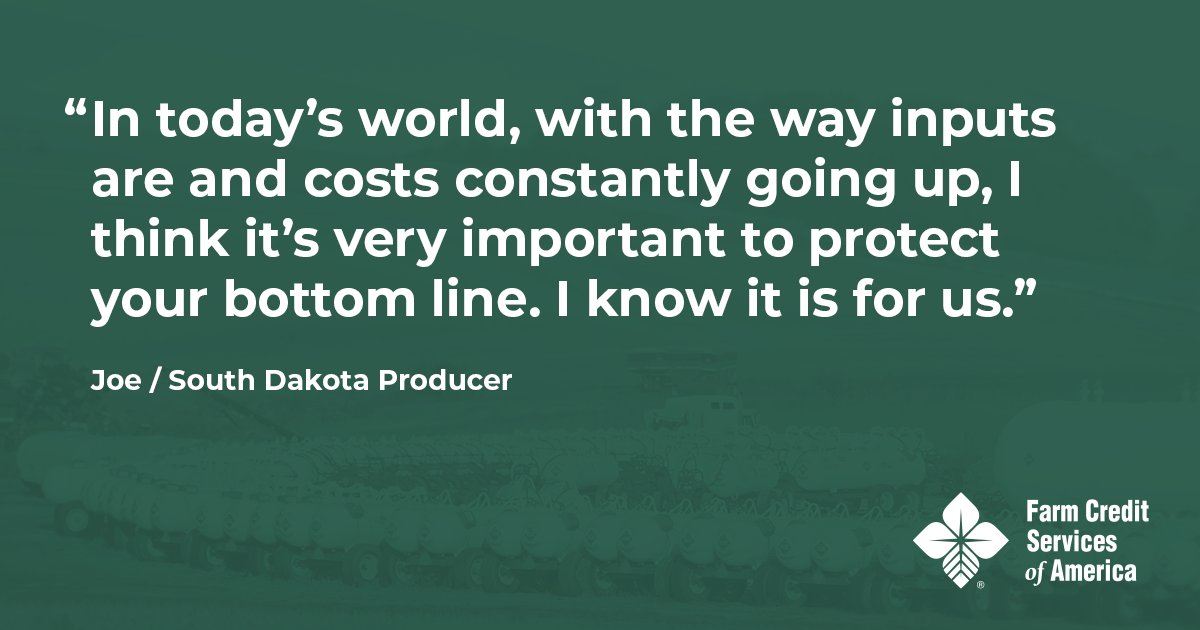 “In today’s world, with the way inputs are and costs constantly going up, I think it’s very important to protect your bottom line. I know it is for us.”

Joe / South Dakota Producer

Farm Credit Services of America